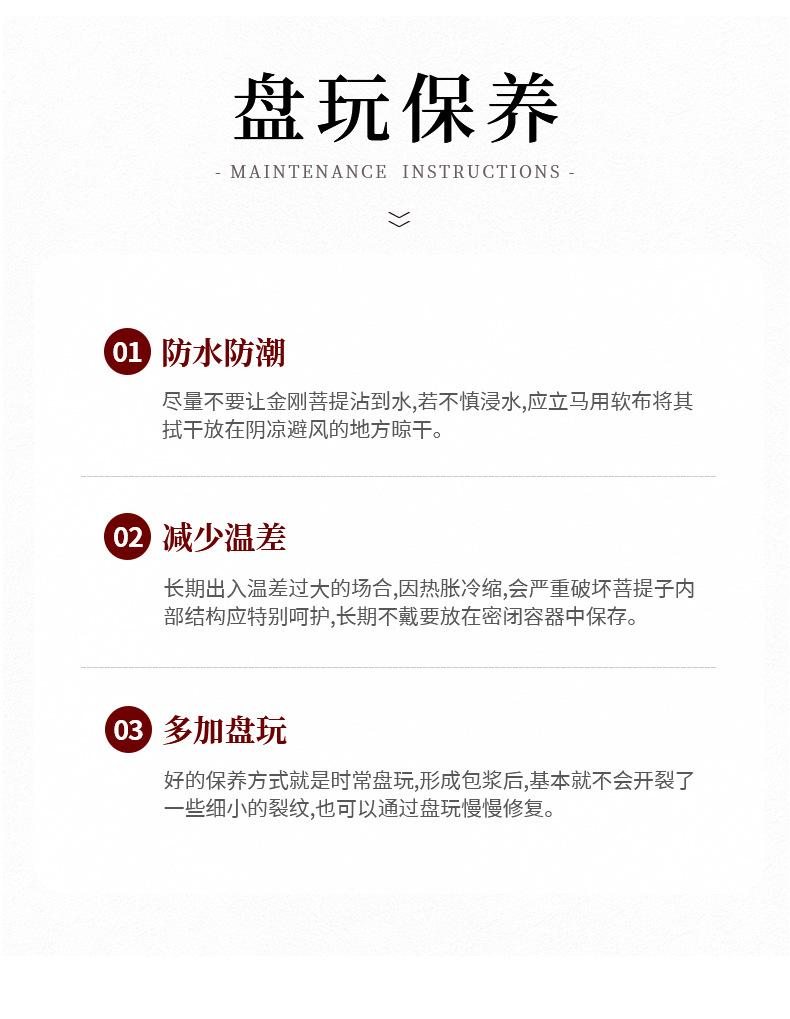 盘玩保养

- MAINTENANCE INSTRUCTIONS -

01 防水防潮

尽量不要让金刚菩提沾到水,若不慎浸水,应立马用软布将其拭干放在阴凉避风的地方晾干。

02 减少温差

长期出入温差过大的场合,因热胀冷缩,会严重破坏菩提子内部结构应特别呵护,长期不戴要放在密闭容器中保存。

03 多加盘玩

好的保养方式就是时常盘玩,形成包浆后,基本就不会开裂了一些细小的裂纹,也可以通过盘玩慢慢修复。